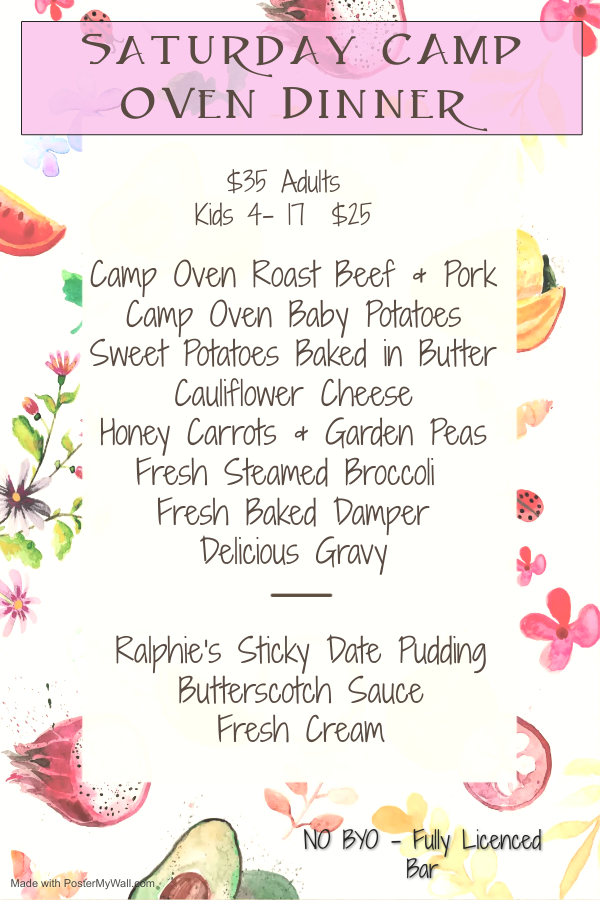 SATURDAY CAMP OVEN DINNER

$35 Adults
Kids 4- 17 $25

Camp Oven Roast Beef & Pork
Camp Oven Baby Potatoes
Sweet Potatoes Baked in Butter
Cauliflower Cheese
Honey Carrots & Garden Peas
Fresh Steamed Broccoli
Fresh Baked Damper
Delicious Gravy

Ralphie's Sticky Date Pudding
Butterscotch Sauce
Fresh Cream

NO BYO - Fully Licenced Bar

Made with PosterMyWall.com